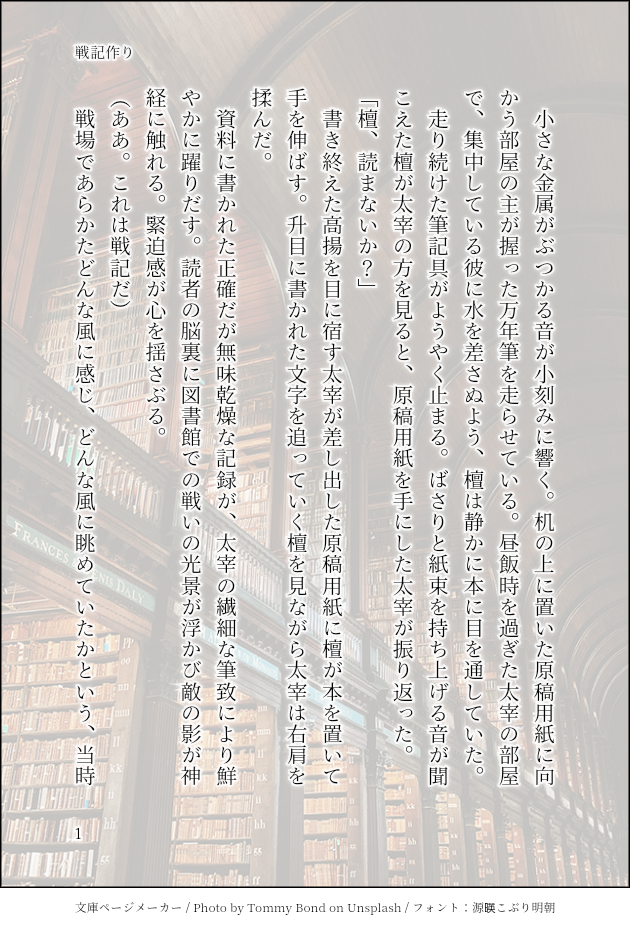 戦記作り

小さな金属がぶつかる音が小刻みに響く。机の上に置いた原稿用紙に向かう部屋の主が握った万年筆を走らせている。昼飯時を過ぎた太宰の部屋で、集中している彼に水を差さぬよう、檀は静かに本に目を通していた。

走り続けた筆記具がようやく止まる。ばさりと紙束を持ち上げる音が聞こえた檀が太宰の方を見ると、原稿用紙を手にした太宰が振り返った。

「檀、読まないか?」

書き終えた高揚を目に宿す太宰が差し出した原稿用紙に檀が本を置いて手を伸ばす。升目に書かれた文字を追っていく檀を見ながら太宰は右肩を揉んだ。

資料に書かれた正確だが無味乾燥な記録が、太宰の繊細な筆致により鮮やかに躍りだす。読者の脳裏に図書館での戦いの光景が浮かび敵の影が神経に触れる。緊迫感が心を揺さぶる。

(ああ。これは戦記だ)

戦場であらかたどんな風に感じ、どんな風に眺めていたかという、当時

1

文庫ページメーカー / Photo by Tommy Bond on Unsplash / フォント:源暎こぶり明朝